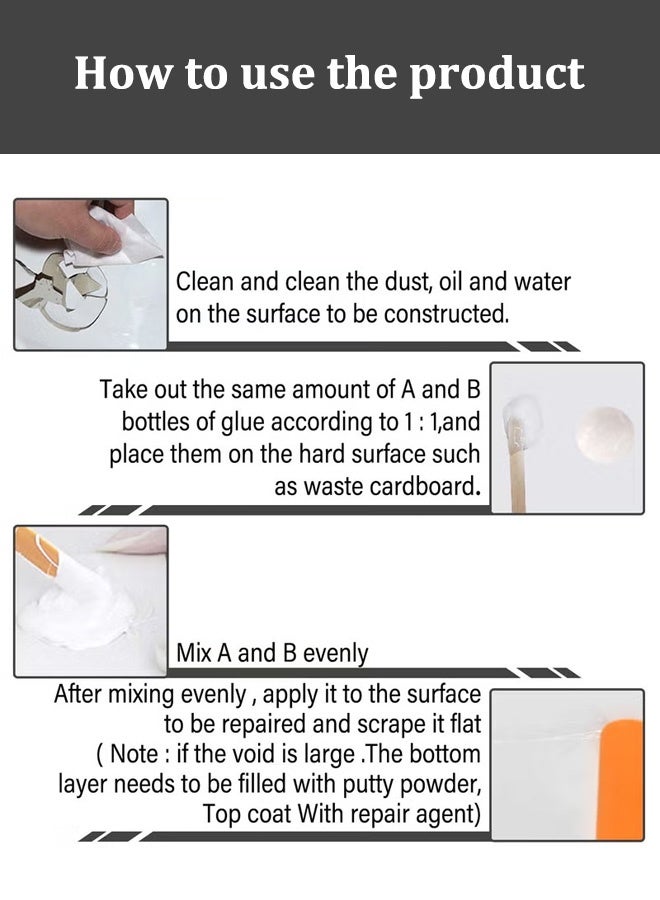 How to use the product

Clean and clean the dust, oil and water on the surface to be constructed.

Take out the same amount of A and B bottles of glue according to 1 : 1,and place them on the hard surface such as waste cardboard.

Mix A and B evenly

After mixing evenly , apply it to the surface to be repaired and scrape it flat ( Note : if the void is large .The bottom layer needs to be filled with putty powder, Top coat With repair agent)